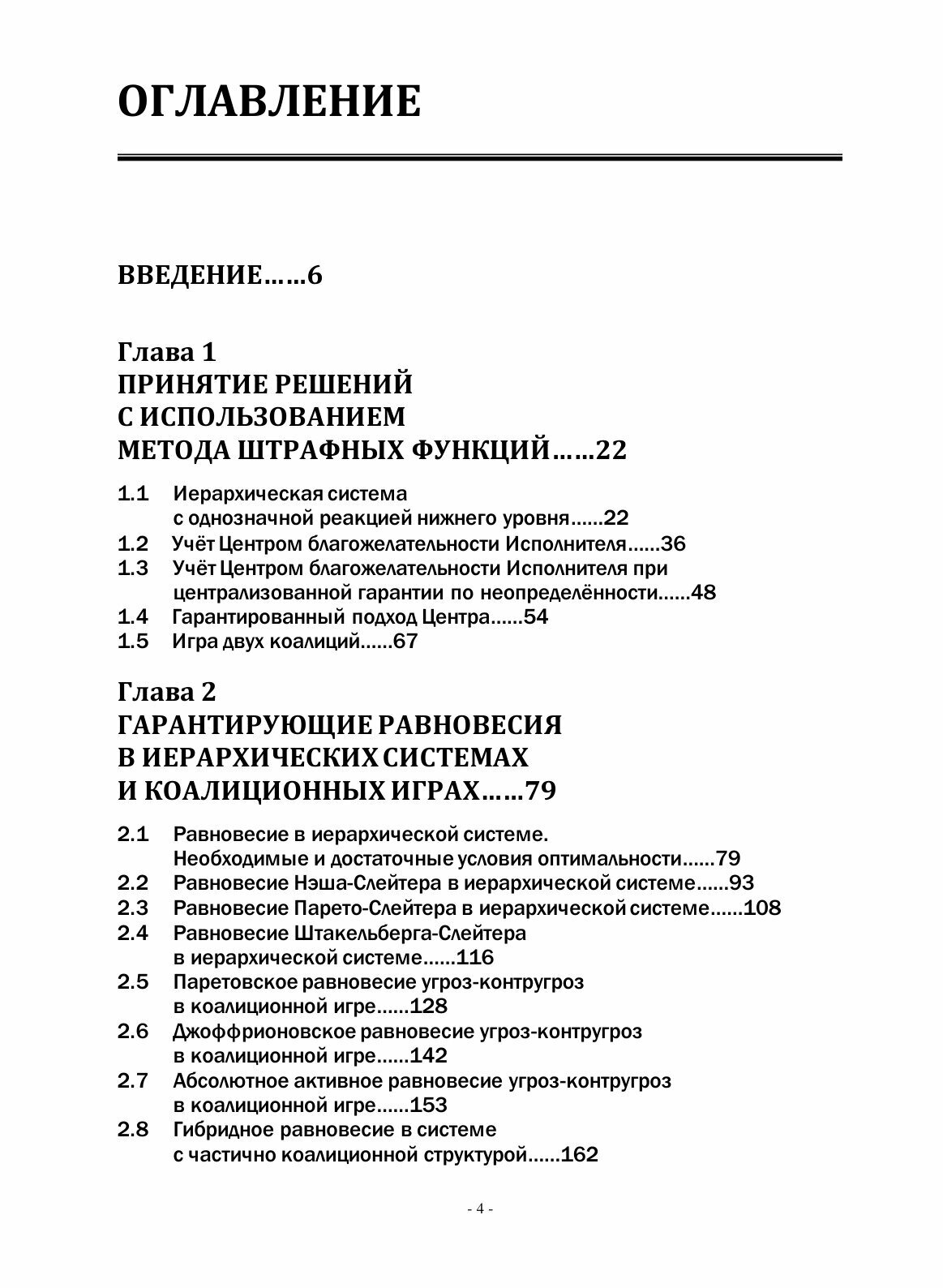 ОГЛАВЛЕНИЕ

ВВЕДЕНИЕ……6

Глава 1
ПРИНЯТИЕ РЕШЕНИЙ
С ИСПОЛЬЗОВАНИЕМ
МЕТОДА ШТРАФНЫХ ФУНКЦИЙ……22

1.1 Иерархическая система с однозначной реакцией нижнего уровня......22
1.2 Учёт Центром благожелательности Исполнителя......36
1.3 Учёт Центром благожелательности Исполнителя при централизованной гарантии по неопределённости......48
1.4 Гарантированный подход Центра......54
1.5 Игра двух коалиций......67

Глава 2
ГАРАНТИРУЮЩИЕ РАВНОВЕСИЯ
В ИЕРАРХИЧЕСКИХ СИСТЕМАХ
И КОАЛИЦИОННЫХ ИГРАХ……79

2.1 Равновесие в иерархической системе. Необходимые и достаточные условия оптимальности......79
2.2 Равновесие Нэша-Слейтера в иерархической системе......93
2.3 Равновесие Парето-Слейтера в иерархической системе......108
2.4 Равновесие Штакельберга-Слейтера в иерархической системе......116
2.5 Паретовское равновесие угроз-контругроз в коалиционной игре......128
2.6 Джоффрионовское равновесие угроз-контругроз в коалиционной игре......142
2.7 Абсолютное активное равновесие угроз-контругроз в коалиционной игре......153
2.8 Гибридное равновесие в системе с частично коалиционной структурой......162

- 4 -